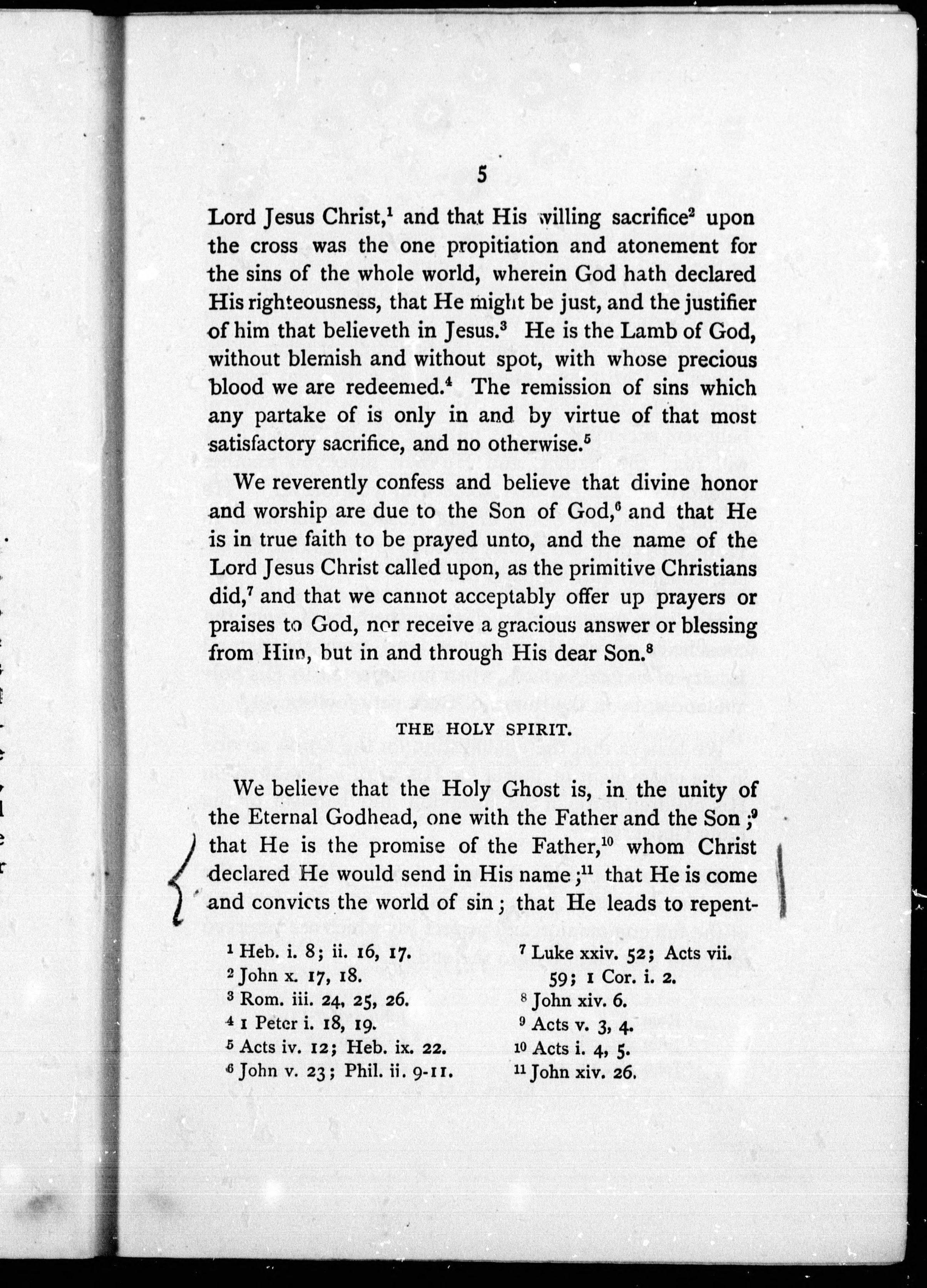 5

Lord Jesus Christ,$^1$ and that His willing sacrifice$^2$ upon the cross was the one propitiation and atonement for the sins of the whole world, wherein God hath declared His righteousness, that He might be just, and the justifier of him that believeth in Jesus.$^3$ He is the Lamb of God, without blemish and without spot, with whose precious blood we are redeemed.$^4$ The remission of sins which any partake of is only in and by virtue of that most satisfactory sacrifice, and no otherwise.$^5$

We reverently confess and believe that divine honor and worship are due to the Son of God,$^6$ and that He is in true faith to be prayed unto, and the name of the Lord Jesus Christ called upon, as the primitive Christians did,$^7$ and that we cannot acceptably offer up prayers or praises to God, nor receive a gracious answer or blessing from Him, but in and through His dear Son.$^8$

THE HOLY SPIRIT.

We believe that the Holy Ghost is, in the unity of the Eternal Godhead, one with the Father and the Son;$^9$ that He is the promise of the Father,$^{10}$ whom Christ declared He would send in His name;$^{11}$ that He is come and convicts the world of sin; that He leads to repent-

$^1$ Heb. i. 8; ii. 16, 17.
$^2$ John x. 17, 18.
$^3$ Rom. iii. 24, 25, 26.
$^4$ 1 Peter i. 18, 19.
$^5$ Acts iv. 12; Heb. ix. 22.
$^6$ John v. 23; Phil. ii. 9-11.
$^7$ Luke xxiv. 52; Acts vii. 59; 1 Cor. i. 2.
$^8$ John xiv. 6.
$^9$ Acts v. 3, 4.
$^{10}$ Acts i. 4, 5.
$^{11}$ John xiv. 26.